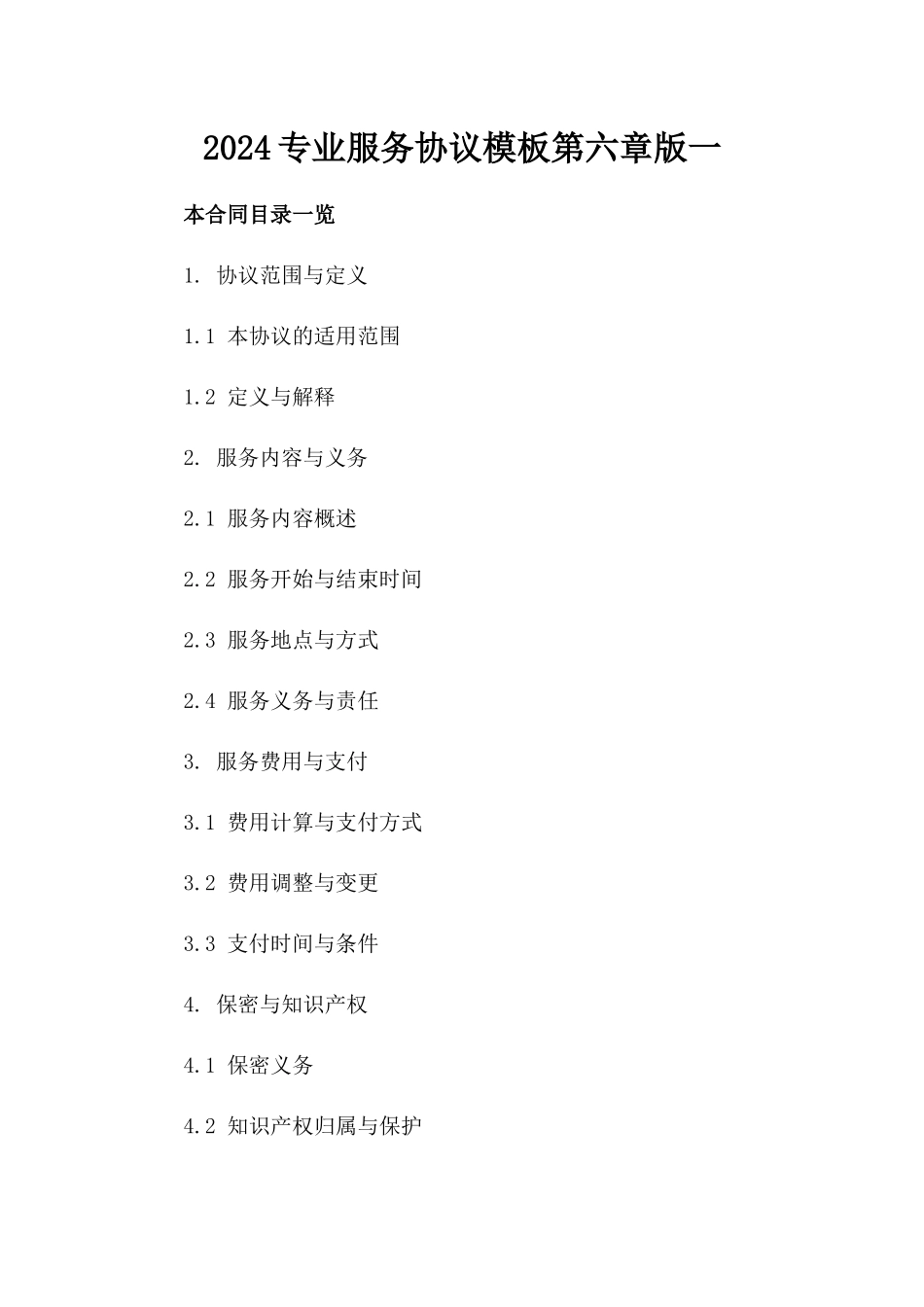 2024专业服务协议模板第六章版一

本合同目录一览

1. 协议范围与定义

1.1 本协议的适用范围

1.2 定义与解释

2. 服务内容与义务

2.1 服务内容概述

2.2 服务开始与结束时间

2.3 服务地点与方式

2.4 服务义务与责任

3. 服务费用与支付

3.1 费用计算与支付方式

3.2 费用调整与变更

3.3 支付时间与条件

4. 保密与知识产权

4.1 保密义务

4.2 知识产权归属与保护